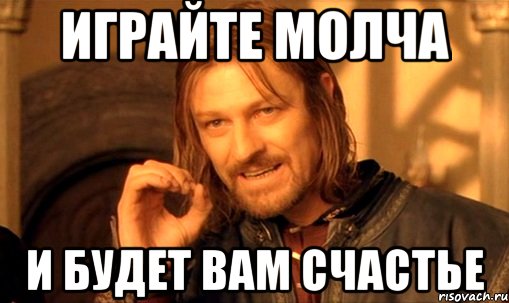 ИГРАЙТЕ МОЛЧА

И БУДЕТ ВАМ СЧАСТЬЕ

risovach.ru